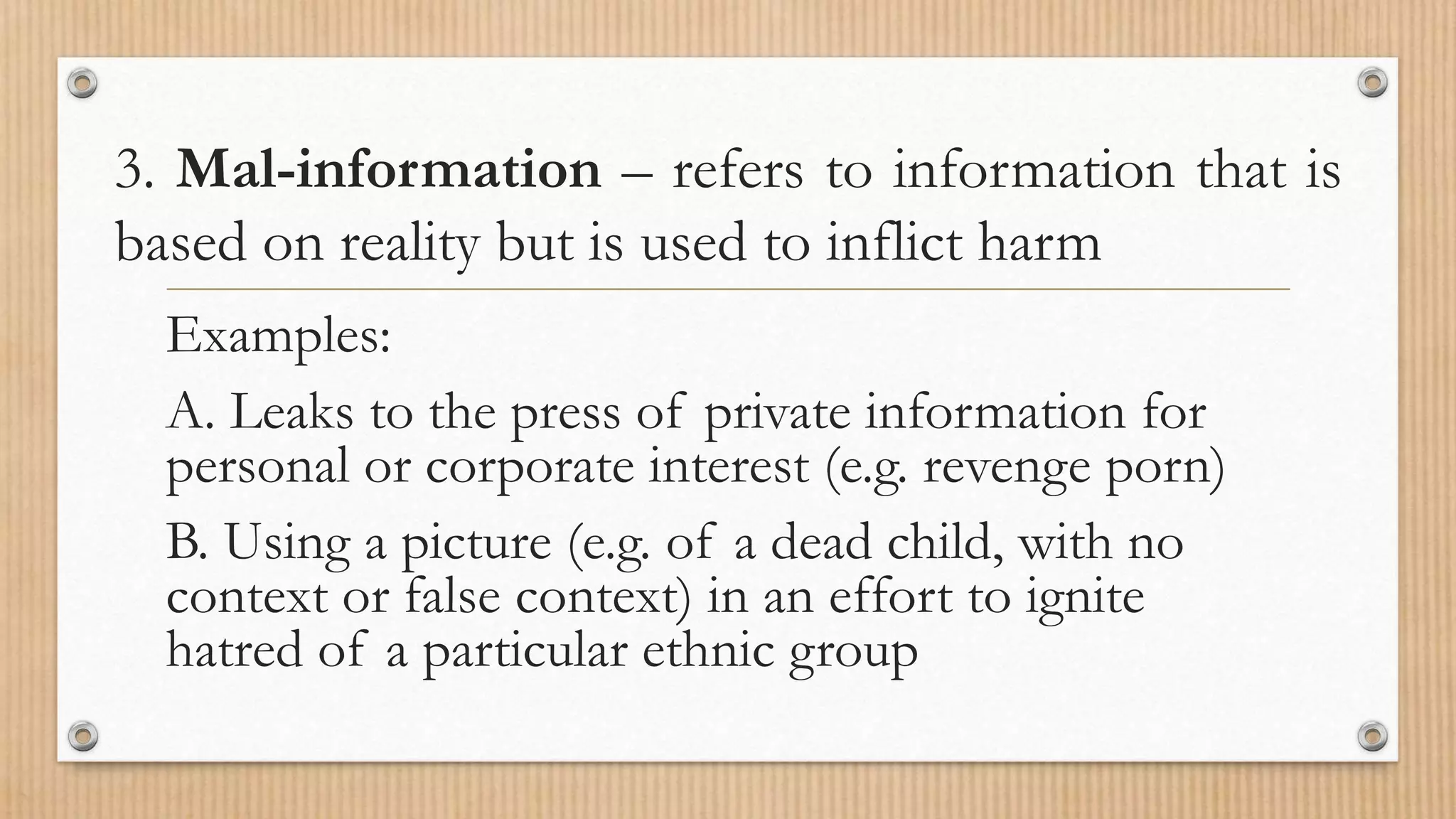 3. Mal-information – refers to information that is based on reality but is used to inflict harm

Examples:

A. Leaks to the press of private information for personal or corporate interest (e.g. revenge porn)

B. Using a picture (e.g. of a dead child, with no context or false context) in an effort to ignite hatred of a particular ethnic group